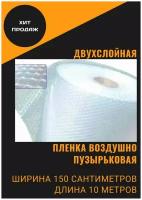 ХИТ ПРОДАЖ

ДВУХСЛОЙНАЯ

ПЛЕНКА ВОЗДУШНО ПУЗЫРЬКОВАЯ

ШИРИНА 150 САНТИМЕТРОВ
ДЛИНА 10 МЕТРОВ